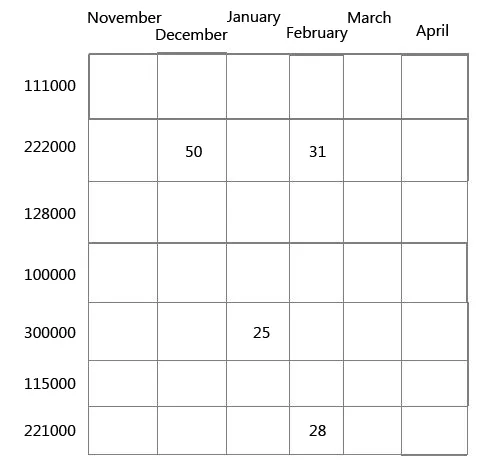 |  | November | December | January | February | March | April |
|---|---|---|---|---|---|---|
| 111000 |  |  |  |  |  |  |
| 222000 |  | 50 |  | 31 |  |  |
| 128000 |  |  |  |  |  |  |
| 100000 |  |  |  |  |  |  |
| 300000 |  |  | 25 |  |  |  |
| 115000 |  |  |  |  |  |  |
| 221000 |  |  |  | 28 |  |  |